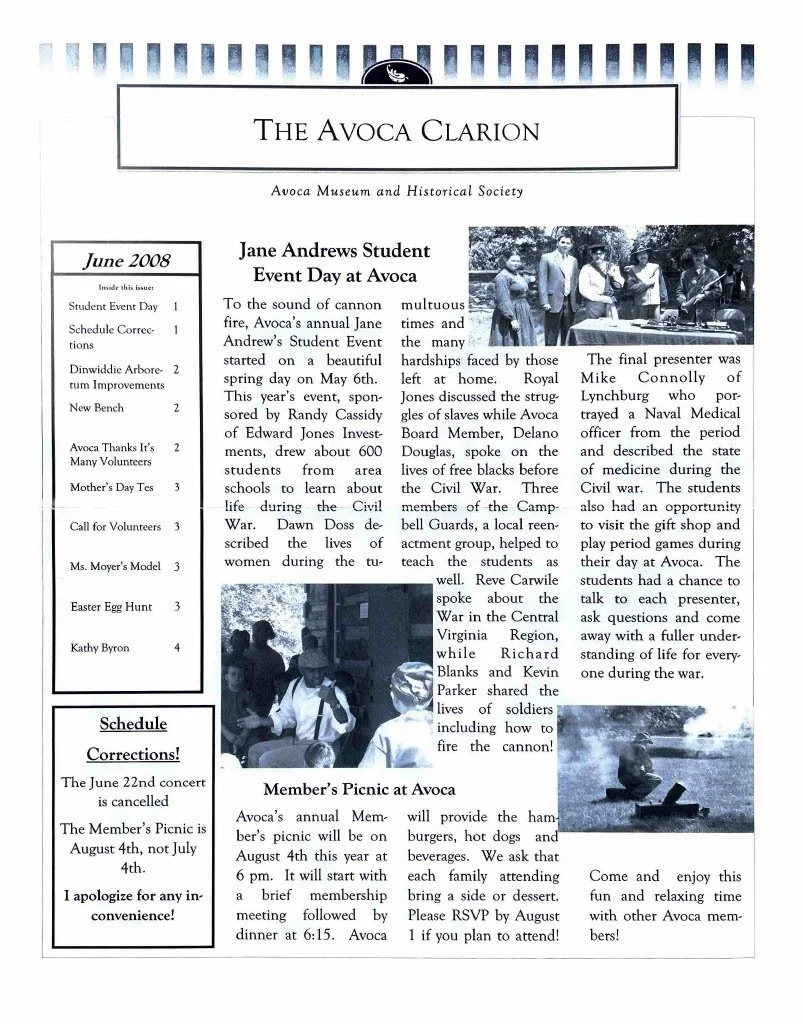 THE AVOCA CLARION

Avoca Museum and Historical Society

June 2008

Inside this issue:

| | |
|---|---|
| Student Event Day | 1 |
| Schedule Corrections | 1 |
| Dinwiddie Arboretum Improvements | 2 |
| New Bench | 2 |
| Avoca Thanks It's Many Volunteers | 2 |
| Mother's Day Tes | 3 |
| Call for Volunteers | 3 |
| Ms. Moyer's Model | 3 |
| Easter Egg Hunt | 3 |
| Kathy Byron | 4 |

Schedule Corrections!

The June 22nd concert is cancelled

The Member's Picnic is August 4th, not July 4th.

I apologize for any inconvenience!

Jane Andrews Student Event Day at Avoca

To the sound of cannon fire, Avoca's annual Jane Andrew's Student Event started on a beautiful spring day on May 6th. This year's event, sponsored by Randy Cassidy of Edward Jones Investments, drew about 600 students from area schools to learn about life during the Civil War. Dawn Doss described the lives of women during the tumultuous times and the many hardships faced by those left at home. Royal Jones discussed the struggles of slaves while Avoca Board Member, Delano Douglas, spoke on the lives of free blacks before the Civil War. Three members of the Campbell Guards, a local reenactment group, helped to teach the students as well. Reve Carwile spoke about the War in the Central Virginia Region, while Richard Blanks and Kevin Parker shared the lives of soldiers including how to fire the cannon!

The final presenter was Mike Connolly of Lynchburg who portrayed a Naval Medical officer from the period and described the state of medicine during the Civil war. The students also had an opportunity to visit the gift shop and play period games during their day at Avoca. The students had a chance to talk to each presenter, ask questions and come away with a fuller understanding of life for everyone during the war.

Member's Picnic at Avoca

Avoca's annual Member's picnic will be on August 4th this year at 6 pm. It will start with a brief membership meeting followed by dinner at 6:15. Avoca will provide the hamburgers, hot dogs and beverages. We ask that each family attending bring a side or dessert. Please RSVP by August 1 if you plan to attend!

Come and enjoy this fun and relaxing time with other Avoca members!